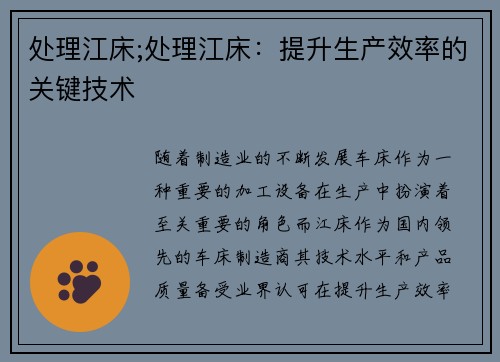 处理江床;处理江床：提升生产效率的关键技术

随着制造业的不断发展车床作为一种重要的加工设备在生产中扮演着至关重要的角色而江床作为国内领先的车床制造商其技术水平和产品质量备受业界认可在提升生产效率